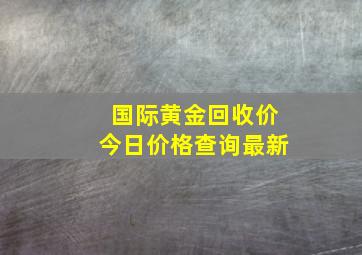 国际黄金回收价
今日价格查询最新